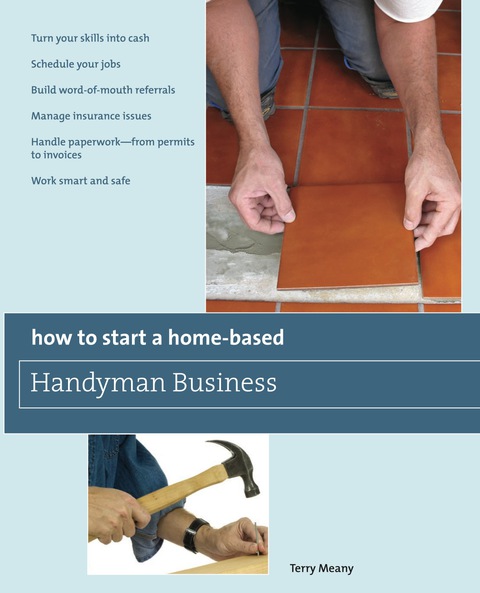 Turn your skills into cash

Schedule your jobs

Build word-of-mouth referrals

Manage insurance issues

Handle paperwork—from permits to invoices

Work smart and safe

how to start a home-based

Handyman Business

Terry Meany